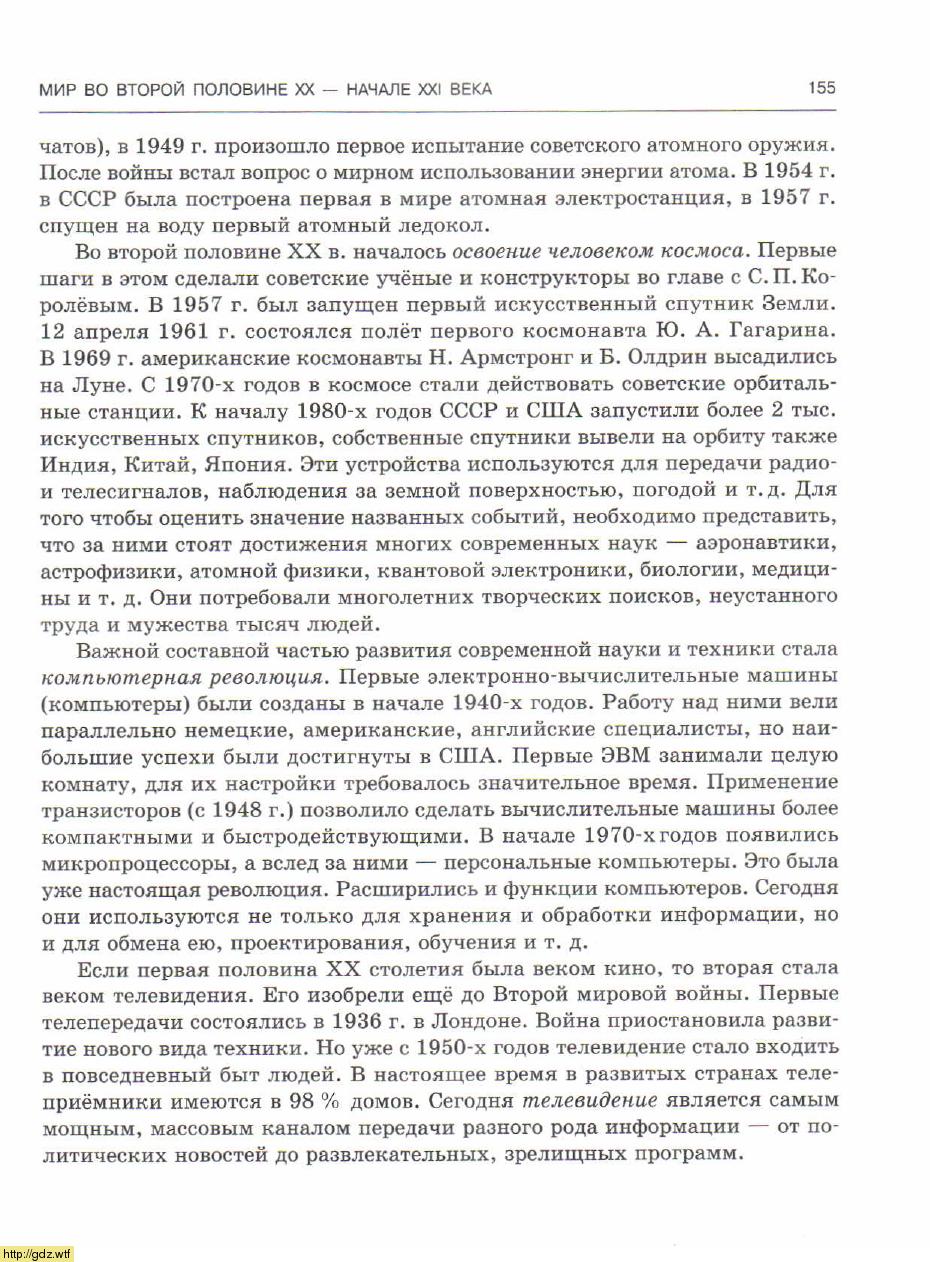 МИР ВО ВТОРОЙ ПОЛОВИНЕ XX — НАЧАЛЕ XXI ВЕКА 155

чатов), в 1949 г. произошло первое испытание советского атомного оружия. После войны встал вопрос о мирном использовании энергии атома. В 1954 г. в СССР была построена первая в мире атомная электростанция, в 1957 г. спущен на воду первый атомный ледокол.

Во второй половине XX в. началось освоение человеком космоса. Первые шаги в этом сделали советские учёные и конструкторы во главе с С. П. Королёвым. В 1957 г. был запущен первый искусственный спутник Земли. 12 апреля 1961 г. состоялся полёт первого космонавта Ю. А. Гагарина. В 1969 г. американские космонавты Н. Армстронг и Б. Олдрин высадились на Луне. С 1970-х годов в космосе стали действовать советские орбитальные станции. К началу 1980-х годов СССР и США запустили более 2 тыс. искусственных спутников, собственные спутники вывели на орбиту также Индия, Китай, Япония. Эти устройства используются для передачи радио- и телесигналов, наблюдения за земной поверхностью, погодой и т. д. Для того чтобы оценить значение названных событий, необходимо представить, что за ними стоят достижения многих современных наук — аэронавтики, астрофизики, атомной физики, квантовой электроники, биологии, медицины и т. д. Они потребовали многолетних творческих поисков, неустанного труда и мужества тысяч людей.

Важной составной частью развития современной науки и техники стала компьютерная революция. Первые электронно-вычислительные машины (компьютеры) были созданы в начале 1940-х годов. Работу над ними вели параллельно немецкие, американские, английские специалисты, но наибольшие успехи были достигнуты в США. Первые ЭВМ занимали целую комнату, для их настройки требовалось значительное время. Применение транзисторов (с 1948 г.) позволило сделать вычислительные машины более компактными и быстродействующими. В начале 1970-х годов появились микропроцессоры, а вслед за ними — персональные компьютеры. Это была уже настоящая революция. Расширились и функции компьютеров. Сегодня они используются не только для хранения и обработки информации, но и для обмена ею, проектирования, обучения и т. д.

Если первая половина XX столетия была веком кино, то вторая стала веком телевидения. Его изобрели ещё до Второй мировой войны. Первые телепередачи состоялись в 1936 г. в Лондоне. Война приостановила развитие нового вида техники. Но уже с 1950-х годов телевидение стало входить в повседневный быт людей. В настоящее время в развитых странах телеприёмники имеются в 98 % домов. Сегодня телевидение является самым мощным, массовым каналом передачи разного рода информации — от политических новостей до развлекательных, зрелищных программ.

http://gdz.wtf